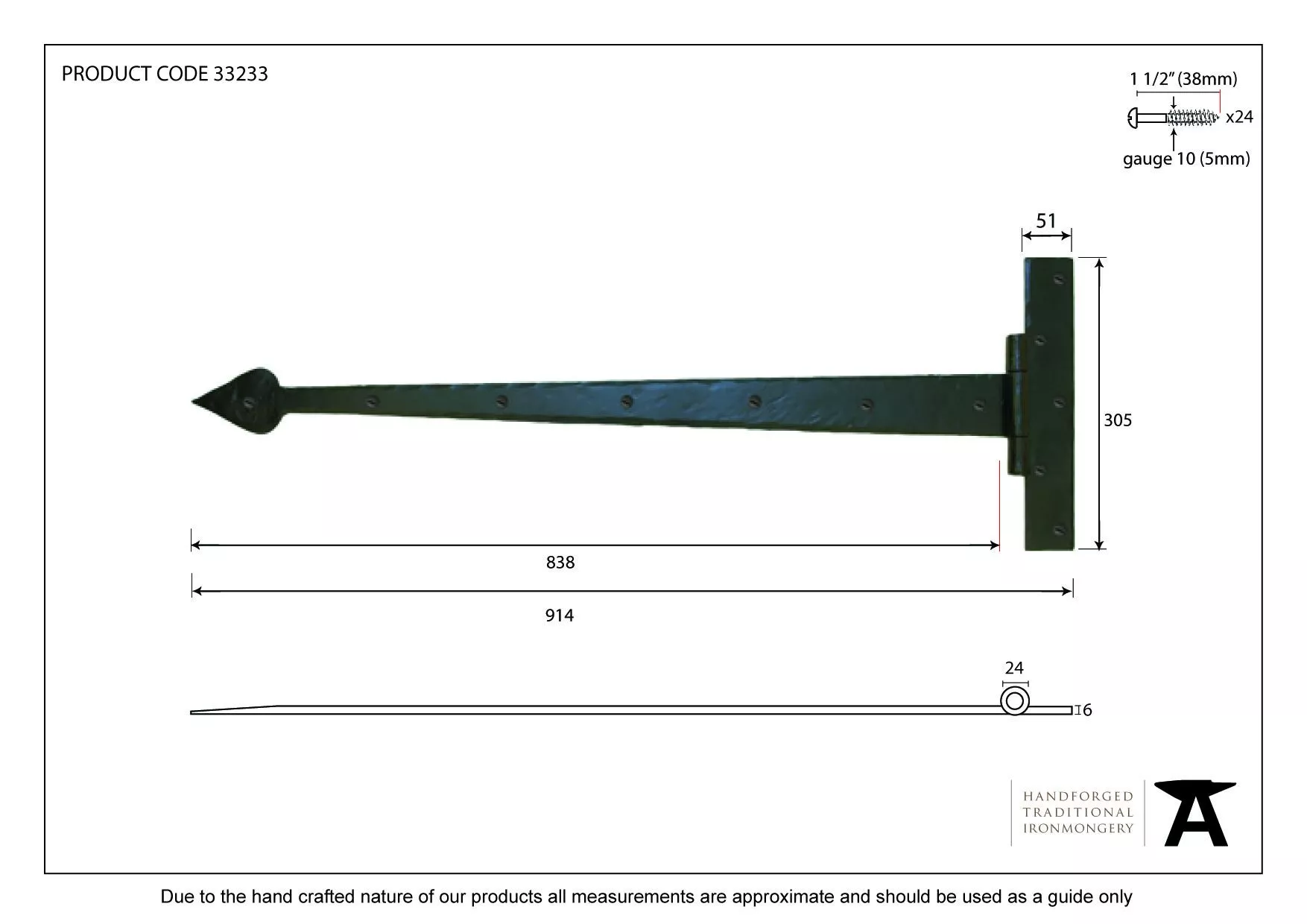 PRODUCT CODE 33233

1 1/2" (38mm)

x24

gauge 10 (5mm)

51

305

838

914

24

6

HANDFORGED
TRADITIONAL
IRONMONGERY

Due to the hand crafted nature of our products all measurements are approximate and should be used as a guide only